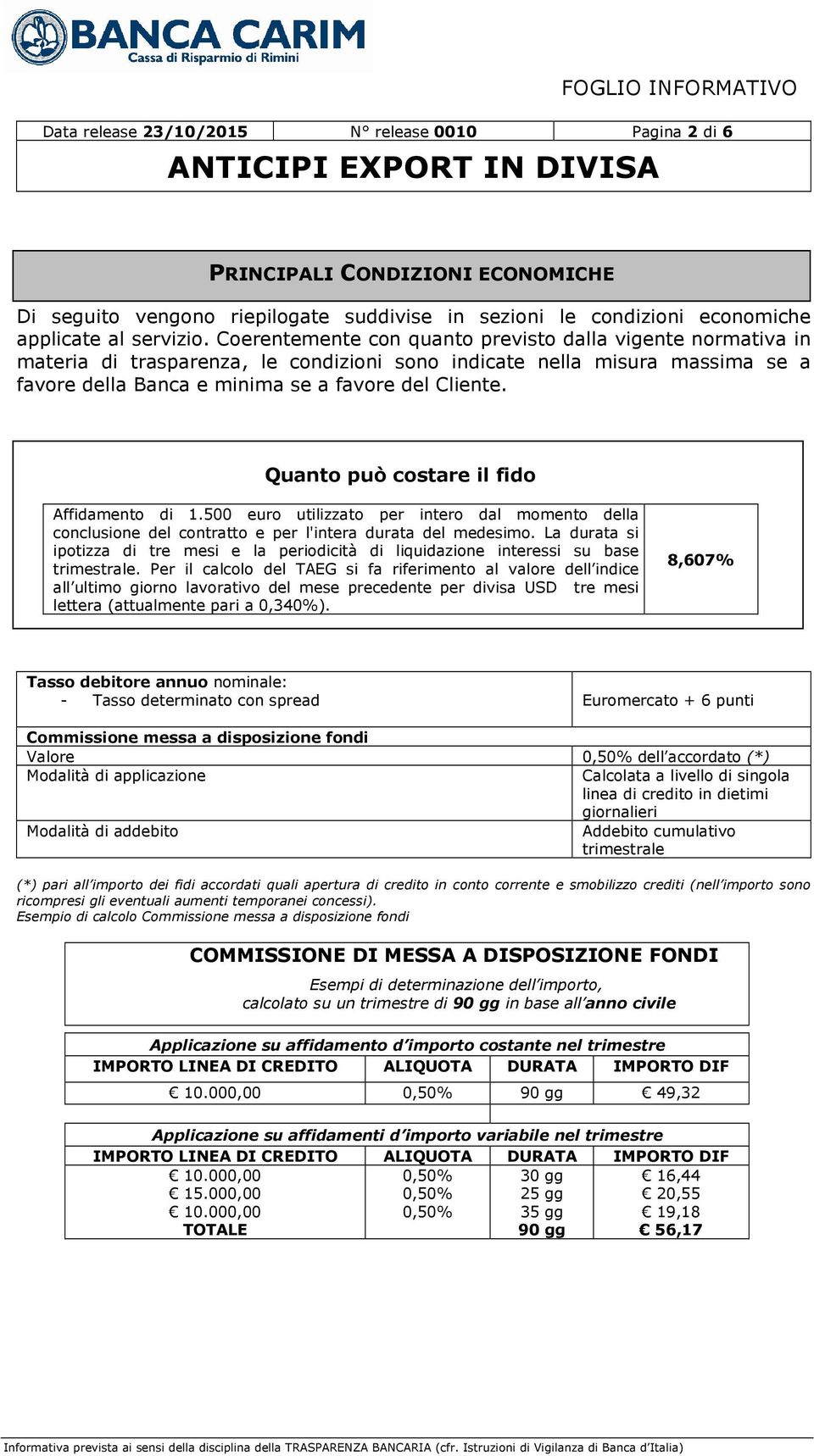 BANCA CARIM
Cassa di Risparmio di Rimini

FOGLIO INFORMATIVO

| Data release 23/10/2015 | N° release 0010 | Pagina 2 di 6 |
|---|---|---|

ANTICIPI EXPORT IN DIVISA

PRINCIPALI CONDIZIONI ECONOMICHE

Di seguito vengono riepilogate suddivise in sezioni le condizioni economiche applicate al servizio. Coerentemente con quanto previsto dalla vigente normativa in materia di trasparenza, le condizioni sono indicate nella misura massima se a favore della Banca e minima se a favore del Cliente.

Quanto può costare il fido

| Affidamento di 1.500 euro utilizzato per intero dal momento della conclusione del contratto e per l'intera durata del medesimo. La durata si ipotizza di tre mesi e la periodicità di liquidazione interessi su base trimestrale. Per il calcolo del TAEG si fa riferimento al valore dell'indice all'ultimo giorno lavorativo del mese precedente per divisa USD tre mesi lettera (attualmente pari a 0,340%). | 8,607% |
|---|---|

| Tasso debitore annuo nominale: - Tasso determinato con spread | Euromercato + 6 punti |
|---|---|
| Commissione messa a disposizione fondi | |
| Valore | 0,50% dell'accordato (*) |
| Modalità di applicazione | Calcolata a livello di singola linea di credito in dietimi giornalieri |
| Modalità di addebito | Addebito cumulativo trimestrale |

(*) pari all'importo dei fidi accordati quali apertura di credito in conto corrente e smobilizzo crediti (nell'importo sono ricompresi gli eventuali aumenti temporanei concessi).
Esempio di calcolo Commissione messa a disposizione fondi

COMMISSIONE DI MESSA A DISPOSIZIONE FONDI
Esempi di determinazione dell'importo, calcolato su un trimestre di 90 gg in base all'anno civile

Applicazione su affidamento d'importo costante nel trimestre

| IMPORTO LINEA DI CREDITO | ALIQUOTA | DURATA | IMPORTO DIF |
|---|---|---|---|
| € 10.000,00 | 0,50% | 90 gg | € 49,32 |

Applicazione su affidamenti d'importo variabile nel trimestre

| IMPORTO LINEA DI CREDITO | ALIQUOTA | DURATA | IMPORTO DIF |
|---|---|---|---|
| € 10.000,00 | 0,50% | 30 gg | € 16,44 |
| € 15.000,00 | 0,50% | 25 gg | € 20,55 |
| € 10.000,00 | 0,50% | 35 gg | € 19,18 |
| TOTALE | | 90 gg | € 56,17 |

Informativa prevista ai sensi della disciplina della TRASPARENZA BANCARIA (cfr. Istruzioni di Vigilanza di Banca d'Italia)